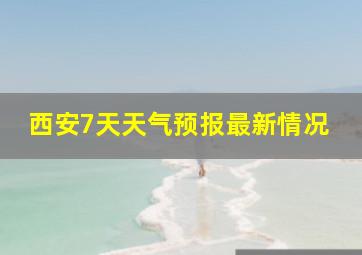 西安7天天气预报最新情况